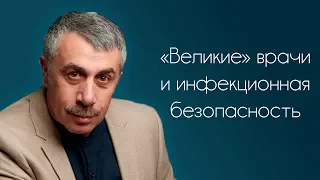 «Великие» врачи и инфекционная безопасность